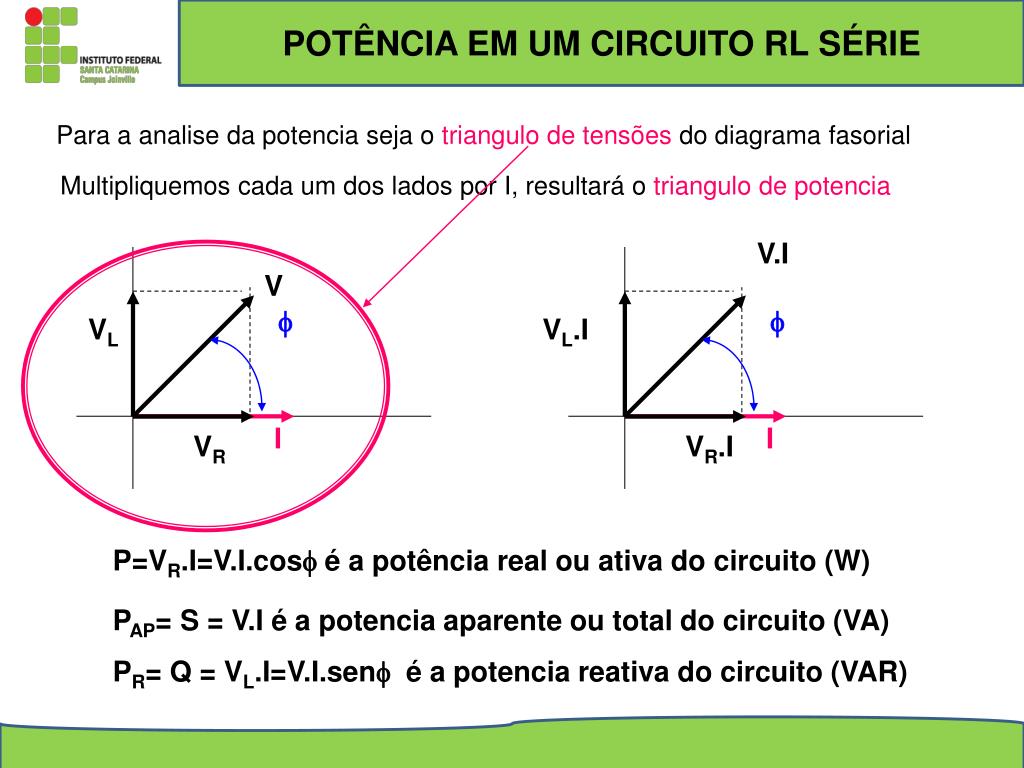 INSTITUTO FEDERAL
SANTA CATARINA
Campus Joinville

POTÊNCIA EM UM CIRCUITO RL SÉRIE

Para a analise da potencia seja o triangulo de tensões do diagrama fasorial

Multipliquemos cada um dos lados por I, resultará o triangulo de potencia

V

$V_L$

$\phi$

$V_R$

I

V.I

$V_L$.I

$\phi$

$V_R$.I

I

P=$V_R$.I=V.I.cos$\phi$ é a potência real ou ativa do circuito (W)

$P_{AP}$= S = V.I é a potencia aparente ou total do circuito (VA)

$P_R$= Q = $V_L$.I=V.I.sen$\phi$ é a potencia reativa do circuito (VAR)